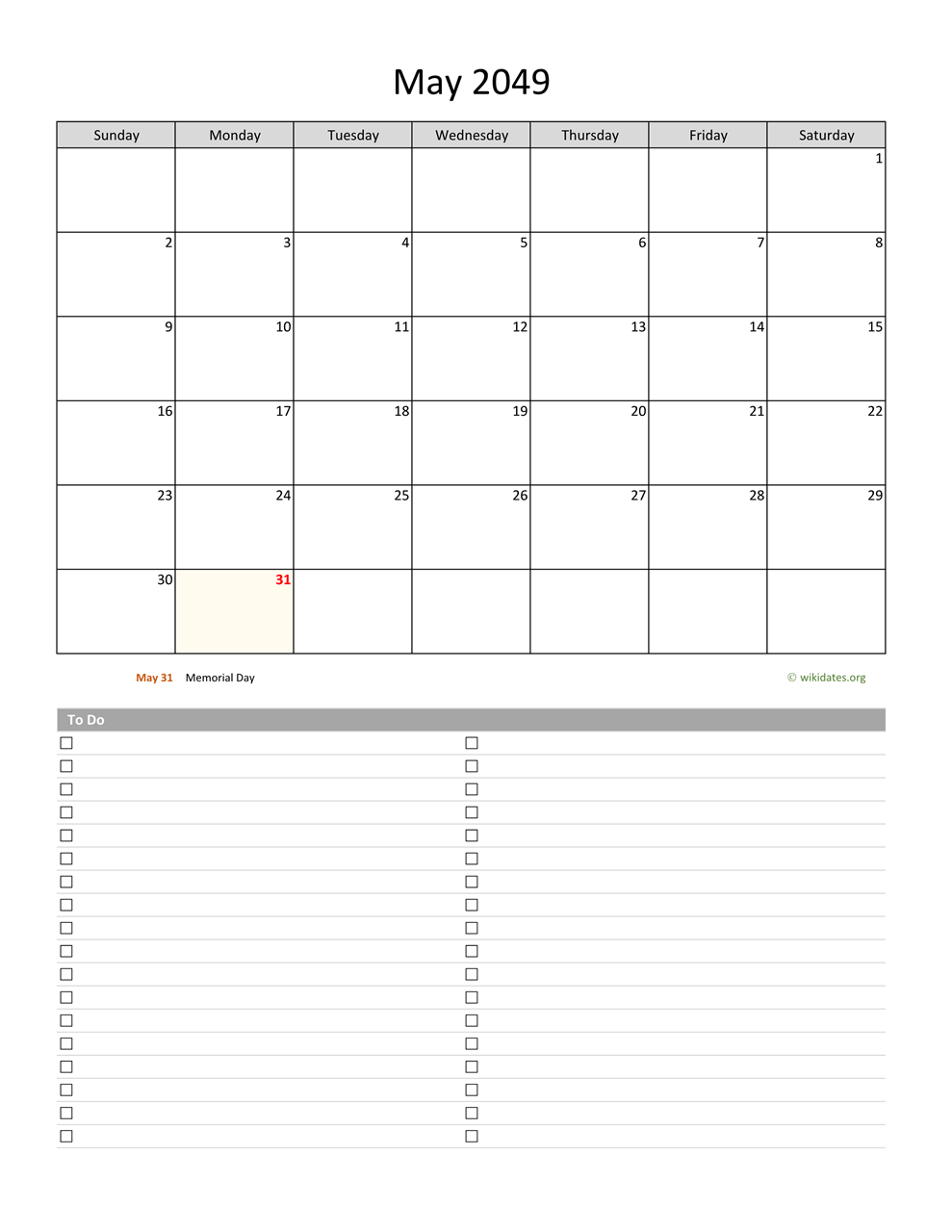 May 2049

| Sunday | Monday | Tuesday | Wednesday | Thursday | Friday | Saturday |
|---|---|---|---|---|---|---|
| | | | | | | 1 |
| 2 | 3 | 4 | 5 | 6 | 7 | 8 |
| 9 | 10 | 11 | 12 | 13 | 14 | 15 |
| 16 | 17 | 18 | 19 | 20 | 21 | 22 |
| 23 | 24 | 25 | 26 | 27 | 28 | 29 |
| 30 | 31 | | | | | |

May 31 Memorial Day

© wikidates.org

To Do

☐
☐
☐
☐
☐
☐
☐
☐
☐
☐
☐
☐
☐
☐
☐
☐
☐
☐

☐
☐
☐
☐
☐
☐
☐
☐
☐
☐
☐
☐
☐
☐
☐
☐
☐
☐